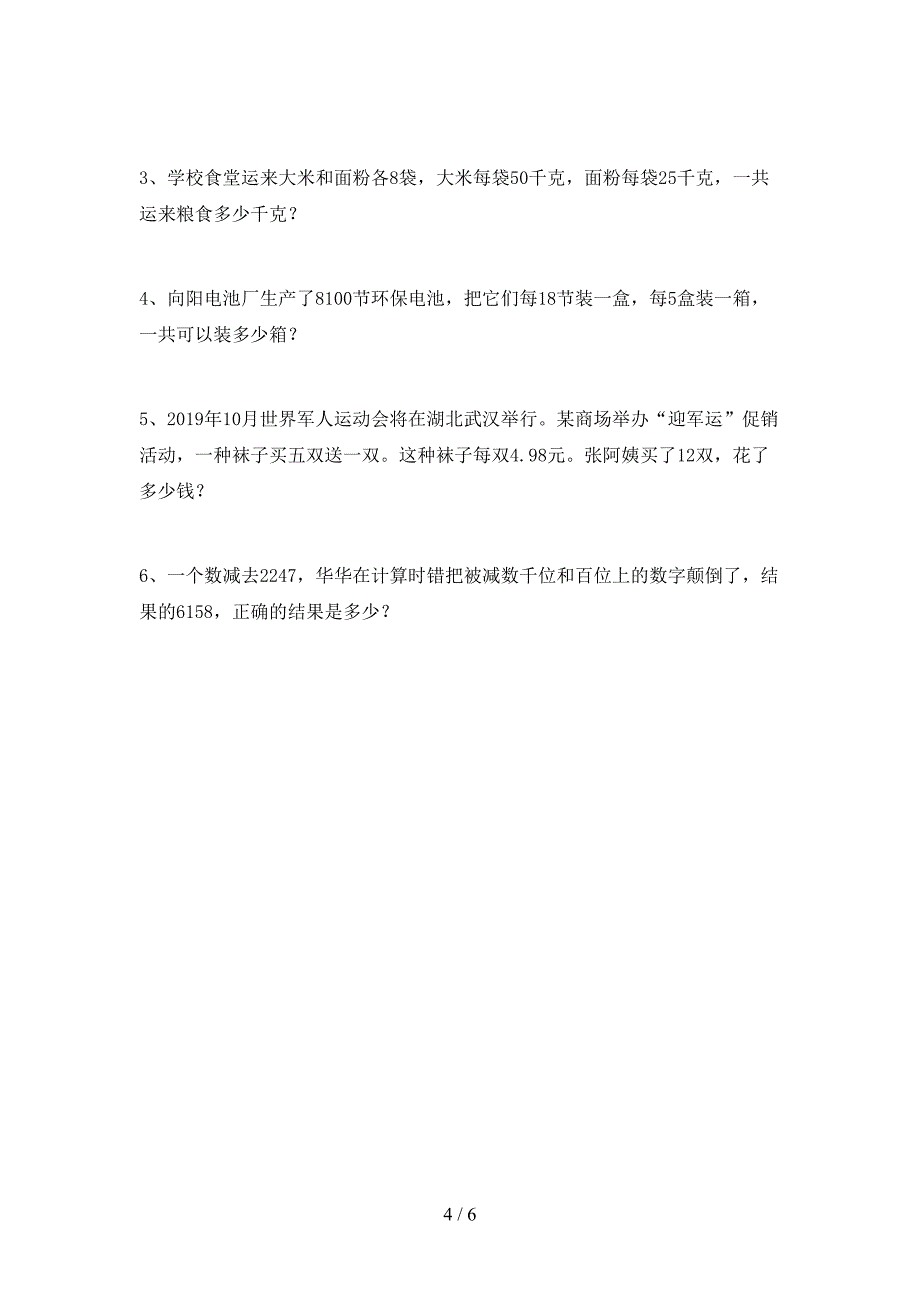 3、学校食堂运来大米和面粉各8袋，大米每袋50千克，面粉每袋25千克，一共运来粮食多少千克？

4、向阳电池厂生产了8100节环保电池，把它们每18节装一盒，每5盒装一箱，一共可以装多少箱？

5、2019年10月世界军人运动会将在湖北武汉举行。某商场举办“迎军运”促销活动，一种袜子买五双送一双。这种袜子每双4.98元。张阿姨买了12双，花了多少钱？

6、一个数减去2247，华华在计算时错把被减数千位和百位上的数字颠倒了，结果的6158，正确的结果是多少？

4 / 6